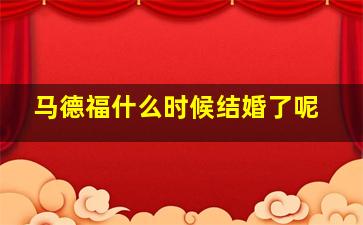 马德福什么时候结婚了呢